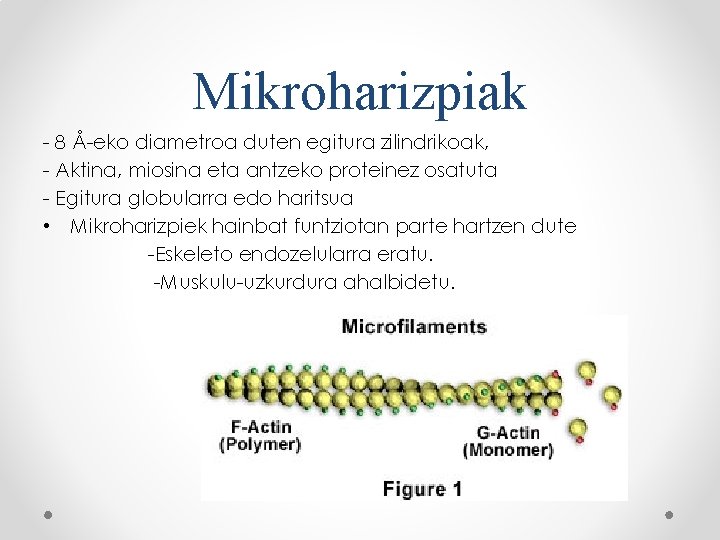 Mikroharizpiak

- 8 Å-eko diametroa duten egitura zilindrikoak,
- Aktina, miosina eta antzeko proteinez osatuta
- Egitura globularra edo haritsua
• Mikroharizpiek hainbat funtziotan parte hartzen dute
-Eskeleto endozelularra eratu.
-Muskulu-uzkurdura ahalbidetu.

Microfilaments

F-Actin (Polymer)

G-Actin (Monomer)

Figure 1